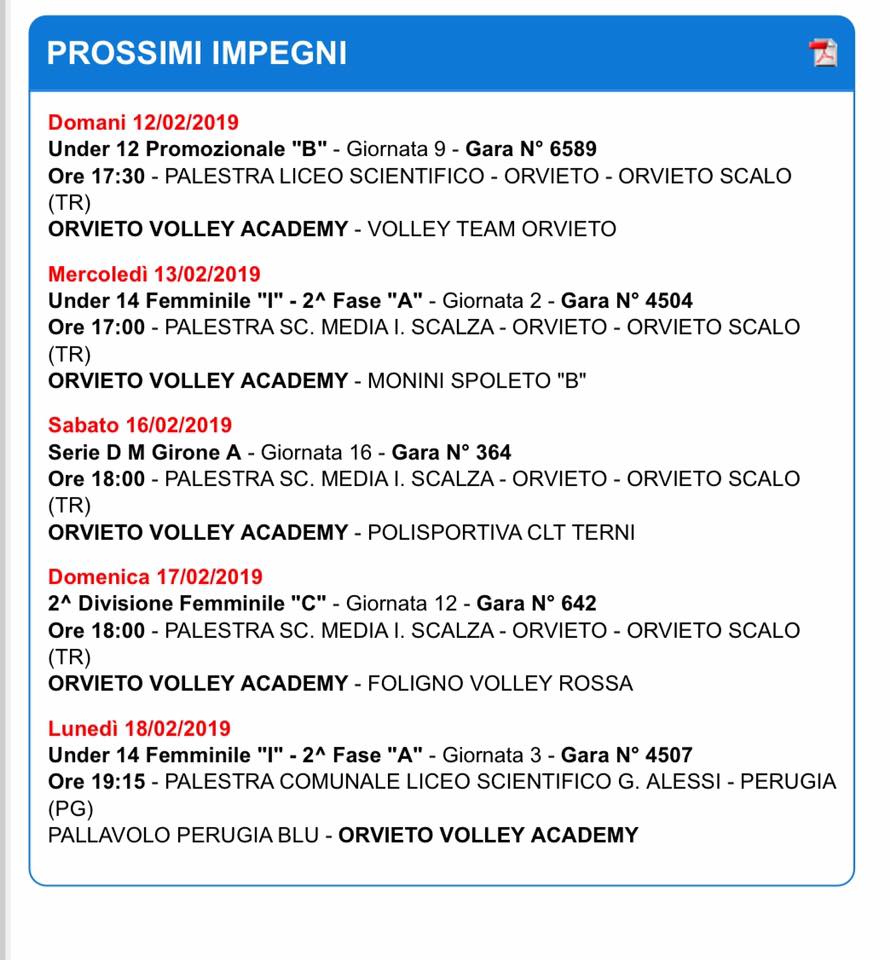 PROSSIMI IMPEGNI

Domani 12/02/2019
Under 12 Promozionale "B" - Giornata 9 - Gara N° 6589
Ore 17:30 - PALESTRA LICEO SCIENTIFICO - ORVIETO - ORVIETO SCALO (TR)
ORVIETO VOLLEY ACADEMY - VOLLEY TEAM ORVIETO

Mercoledì 13/02/2019
Under 14 Femminile "I" - 2^ Fase "A" - Giornata 2 - Gara N° 4504
Ore 17:00 - PALESTRA SC. MEDIA I. SCALZA - ORVIETO - ORVIETO SCALO (TR)
ORVIETO VOLLEY ACADEMY - MONINI SPOLETO "B"

Sabato 16/02/2019
Serie D M Girone A - Giornata 16 - Gara N° 364
Ore 18:00 - PALESTRA SC. MEDIA I. SCALZA - ORVIETO - ORVIETO SCALO (TR)
ORVIETO VOLLEY ACADEMY - POLISPORTIVA CLT TERNI

Domenica 17/02/2019
2^ Divisione Femminile "C" - Giornata 12 - Gara N° 642
Ore 18:00 - PALESTRA SC. MEDIA I. SCALZA - ORVIETO - ORVIETO SCALO (TR)
ORVIETO VOLLEY ACADEMY - FOLIGNO VOLLEY ROSSA

Lunedì 18/02/2019
Under 14 Femminile "I" - 2^ Fase "A" - Giornata 3 - Gara N° 4507
Ore 19:15 - PALESTRA COMUNALE LICEO SCIENTIFICO G. ALESSI - PERUGIA (PG)
PALLAVOLO PERUGIA BLU - ORVIETO VOLLEY ACADEMY